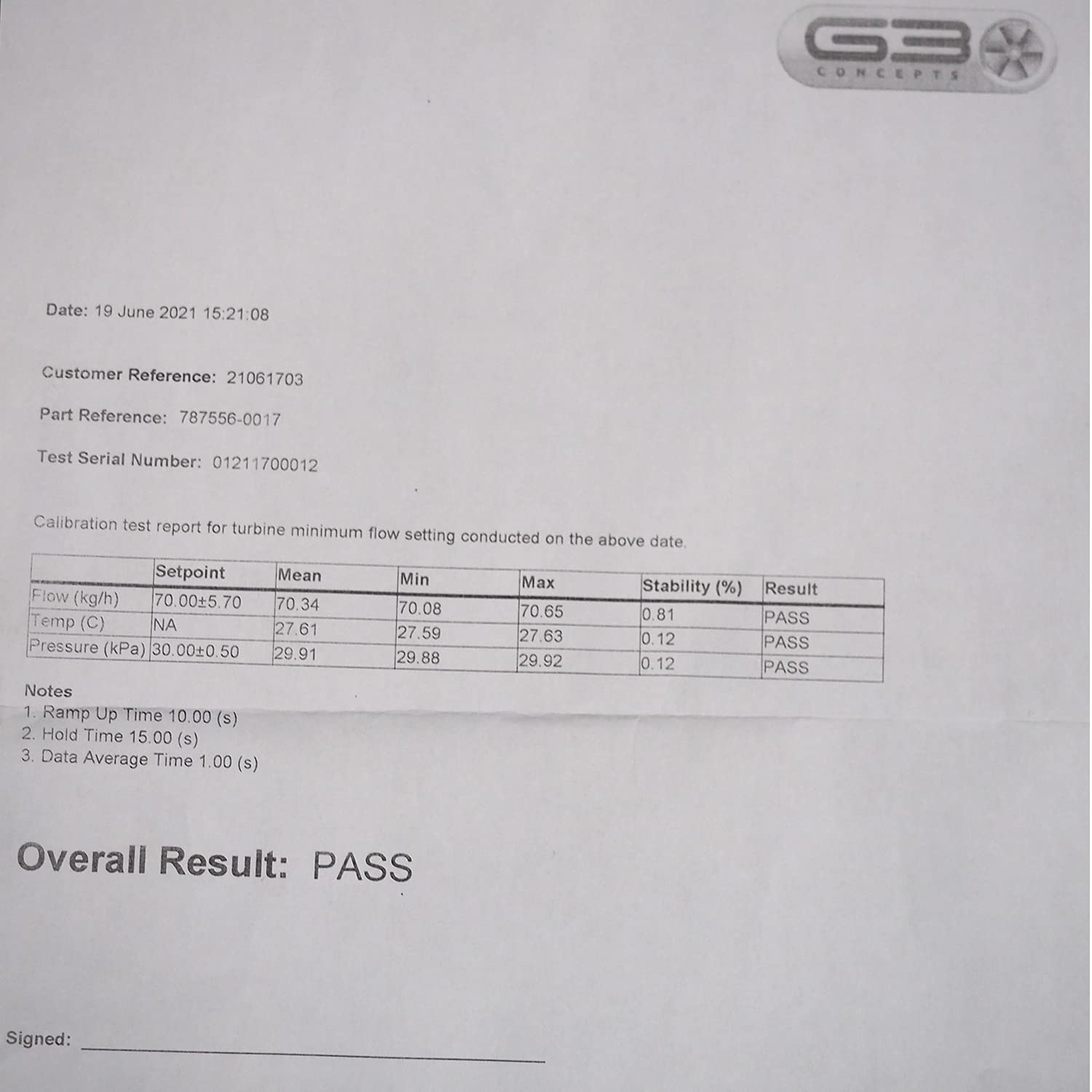 G3
CONCEPTS

Date: 19 June 2021 15:21:08

Customer Reference: 21061703

Part Reference: 787556-0017

Test Serial Number: 01211700012

Calibration test report for turbine minimum flow setting conducted on the above date.

| | Setpoint | Mean | Min | Max | Stability (%) | Result |
|---|---|---|---|---|---|---|
| Flow (kg/h) | 70.00±5.70 | 70.34 | 70.08 | 70.65 | 0.81 | PASS |
| Temp (C) | NA | 27.61 | 27.59 | 27.63 | 0.12 | PASS |
| Pressure (kPa) | 30.00±0.50 | 29.91 | 29.88 | 29.92 | 0.12 | PASS |

Notes
1. Ramp Up Time 10.00 (s)
2. Hold Time 15.00 (s)
3. Data Average Time 1.00 (s)

Overall Result: PASS

Signed: ____